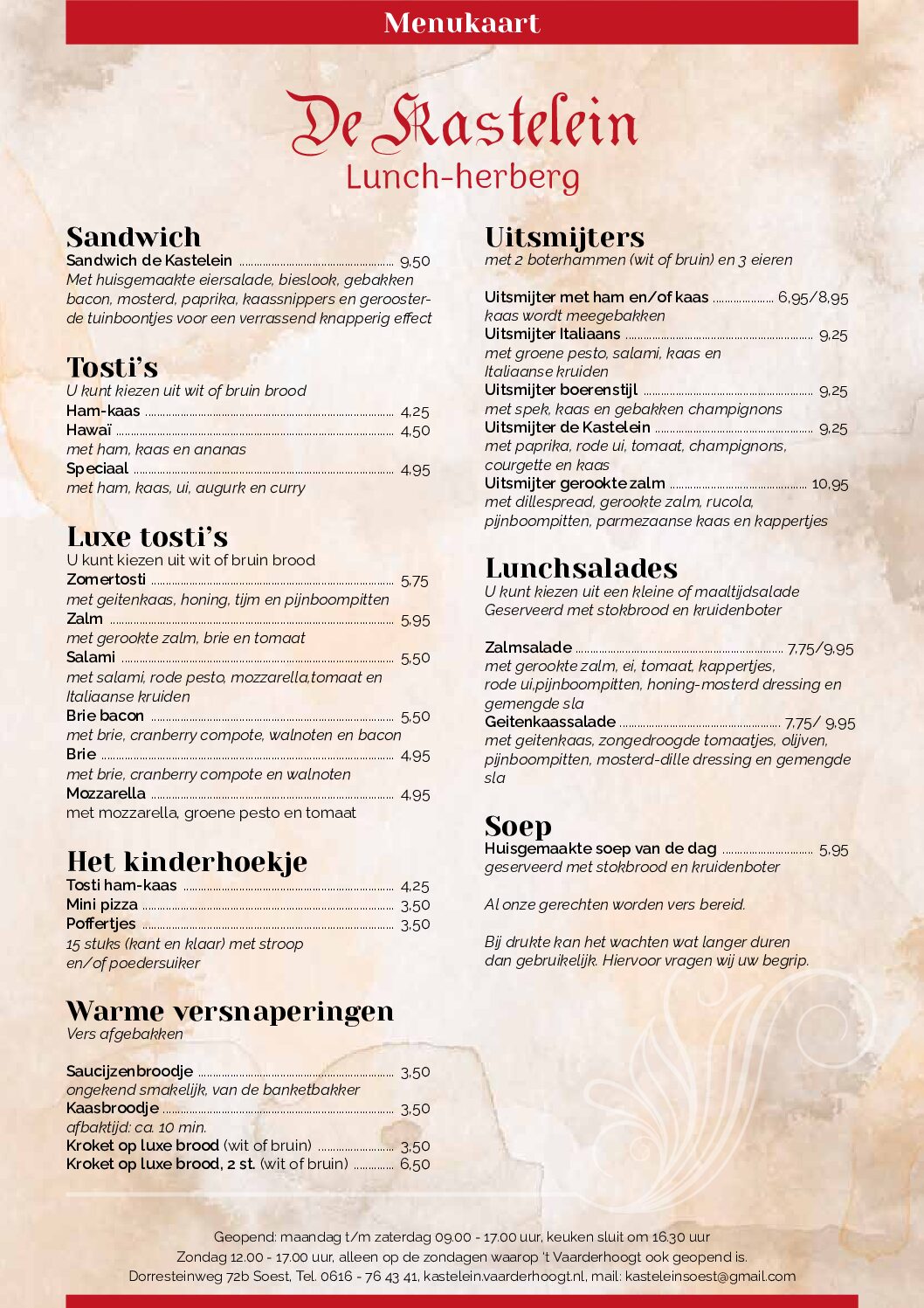 Menukaart

De Kastelein
Lunch-herberg

Sandwich
Sandwich de Kastelein ........ 9,50
Met huisgemaakte eiersalade, bieslook, gebakken bacon, mosterd, paprika, kaassnippers en geroosterde tuinboontjes voor een verrassend knapperig effect

Tosti's
U kunt kiezen uit wit of bruin brood
Ham-kaas ........ 4,25
Hawaï ........ 4,50
met ham, kaas en ananas
Speciaal ........ 4,95
met ham, kaas, ui, augurk en curry

Luxe tosti's
U kunt kiezen uit wit of bruin brood
Zomertosti ........ 5,75
met geitenkaas, honing, tijm en pijnboompitten
Zalm ........ 5,95
met gerookte zalm, brie en tomaat
Salami ........ 5,50
met salami, rode pesto, mozzarella,tomaat en Italiaanse kruiden
Brie bacon ........ 5,50
met brie, cranberry compote, walnoten en bacon
Brie ........ 4,95
met brie, cranberry compote en walnoten
Mozzarella ........ 4,95
met mozzarella, groene pesto en tomaat

Het kinderhoekje
Tosti ham-kaas ........ 4,25
Mini pizza ........ 3,50
Poffertjes ........ 3,50
15 stuks (kant en klaar) met stroop en/of poedersuiker

Warme versnaperingen
Vers afgebakken

Saucijzenbroodje ........ 3,50
ongekend smakelijk, van de banketbakker
Kaasbroodje ........ 3,50
afbaktijd: ca. 10 min.
Kroket op luxe brood (wit of bruin) ........ 3,50
Kroket op luxe brood, 2 st. (wit of bruin) ........ 6,50

Uitsmijters
met 2 boterhammen (wit of bruin) en 3 eieren

Uitsmijter met ham en/of kaas ........ 6,95/8,95
kaas wordt meegebakken
Uitsmijter Italiaans ........ 9,25
met groene pesto, salami, kaas en Italiaanse kruiden
Uitsmijter boerenstijl ........ 9,25
met spek, kaas en gebakken champignons
Uitsmijter de Kastelein ........ 9,25
met paprika, rode ui, tomaat, champignons, courgette en kaas
Uitsmijter gerookte zalm ........ 10,95
met dillespread, gerookte zalm, rucola, pijnboompitten, parmezaanse kaas en kappertjes

Lunchsalades
U kunt kiezen uit een kleine of maaltijdsalade
Geserveerd met stokbrood en kruidenboter

Zalmsalade ........ 7,75/9,95
met gerookte zalm, ei, tomaat, kappertjes, rode ui,pijnboompitten, honing-mosterd dressing en gemengde sla
Geitenkaassalade ........ 7,75/ 9,95
met geitenkaas, zongedroogde tomaatjes, olijven, pijnboompitten, mosterd-dille dressing en gemengde sla

Soep
Huisgemaakte soep van de dag ........ 5,95
geserveerd met stokbrood en kruidenboter

Al onze gerechten worden vers bereid.

Bij drukte kan het wachten wat langer duren dan gebruikelijk. Hiervoor vragen wij uw begrip.

Geopend: maandag t/m zaterdag 09.00 - 17.00 uur, keuken sluit om 16.30 uur
Zondag 12.00 - 17.00 uur, alleen op de zondagen waarop 't Vaarderhoogt ook geopend is.
Dorresteinweg 72b Soest, Tel. 0616 - 76 43 41, kastelein.vaarderhoogt.nl, mail: kasteleinsoest@gmail.com